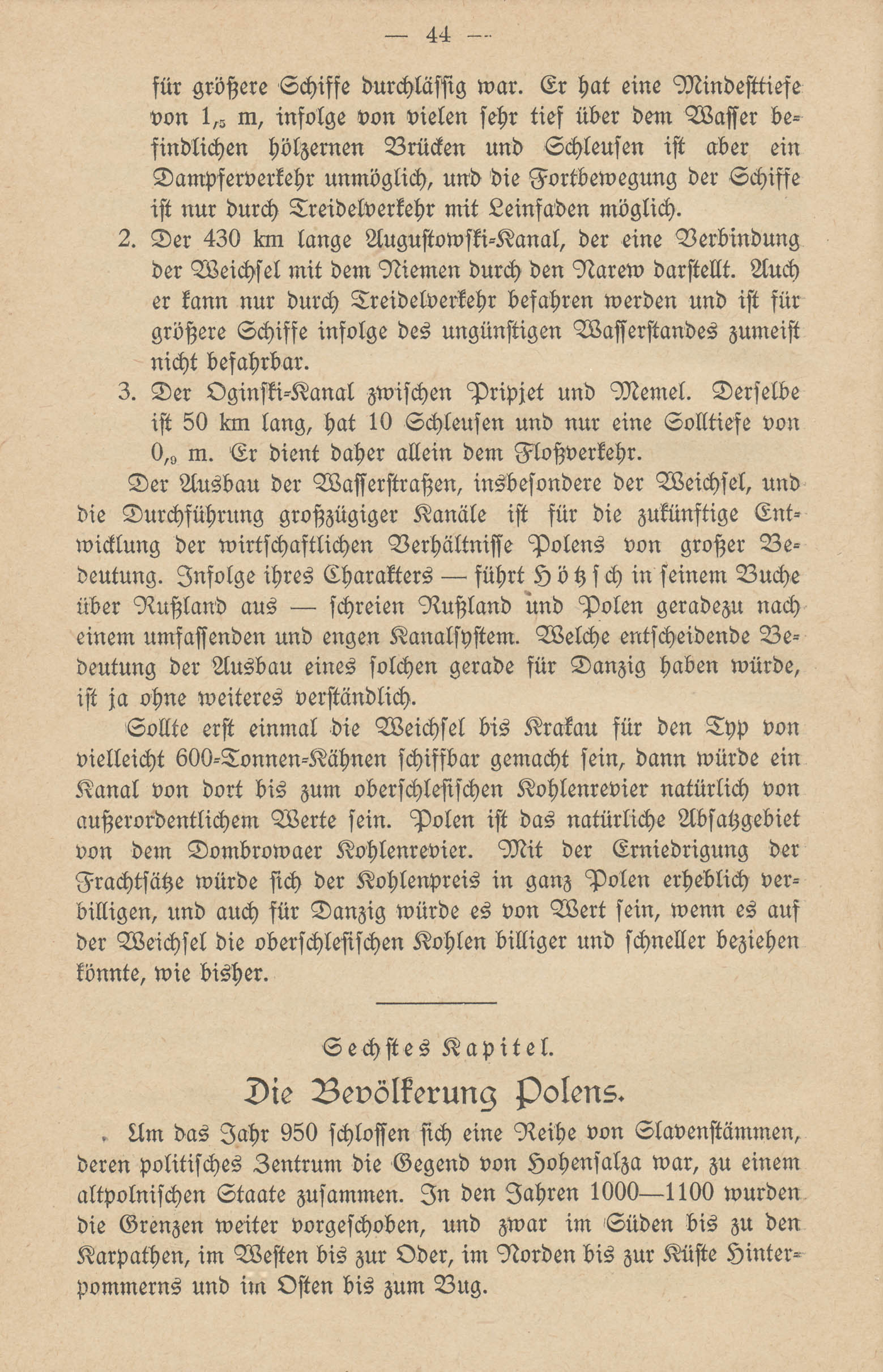 — 44 —

für größere Schiffe durchlässig war. Er hat eine Mindesttiefe von $1,_5$ m, infolge von vielen sehr tief über dem Wasser befindlichen hölzernen Brücken und Schleusen ist aber ein Dampferverkehr unmöglich, und die Fortbewegung der Schiffe ist nur durch Treidelverkehr mit Leinfaden möglich.

2. Der 430 km lange Augustowski-Kanal, der eine Verbindung der Weichsel mit dem Niemen durch den Narew darstellt. Auch er kann nur durch Treidelverkehr befahren werden und ist für größere Schiffe infolge des ungünstigen Wasserstandes zumeist nicht befahrbar.

3. Der Oginski-Kanal zwischen Pripjet und Memel. Derselbe ist 50 km lang, hat 10 Schleusen und nur eine Solltiefe von $0,_9$ m. Er dient daher allein dem Floßverkehr.

Der Ausbau der Wasserstraßen, insbesondere der Weichsel, und die Durchführung großzügiger Kanäle ist für die zukünftige Entwicklung der wirtschaftlichen Verhältnisse Polens von großer Bedeutung. Infolge ihres Charakters — führt Hötzsch in seinem Buche über Rußland aus — schreien Rußland und Polen geradezu nach einem umfassenden und engen Kanalsystem. Welche entscheidende Bedeutung der Ausbau eines solchen gerade für Danzig haben würde, ist ja ohne weiteres verständlich.

Sollte erst einmal die Weichsel bis Krakau für den Typ von vielleicht 600-Tonnen-Kähnen schiffbar gemacht sein, dann würde ein Kanal von dort bis zum oberschlesischen Kohlenrevier natürlich von außerordentlichem Werte sein. Polen ist das natürliche Absatzgebiet von dem Dombrowaer Kohlenrevier. Mit der Erniedrigung der Frachtsätze würde sich der Kohlenpreis in ganz Polen erheblich verbilligen, und auch für Danzig würde es von Wert sein, wenn es auf der Weichsel die oberschlesischen Kohlen billiger und schneller beziehen könnte, wie bisher.

Sechstes Kapitel.

Die Bevölkerung Polens.

Um das Jahr 950 schlossen sich eine Reihe von Slavenstämmen, deren politisches Zentrum die Gegend von Hohensalza war, zu einem altpolnischen Staate zusammen. In den Jahren 1000—1100 wurden die Grenzen weiter vorgeschoben, und zwar im Süden bis zu den Karpathen, im Westen bis zur Oder, im Norden bis zur Küste Hinterpommerns und im Osten bis zum Bug.